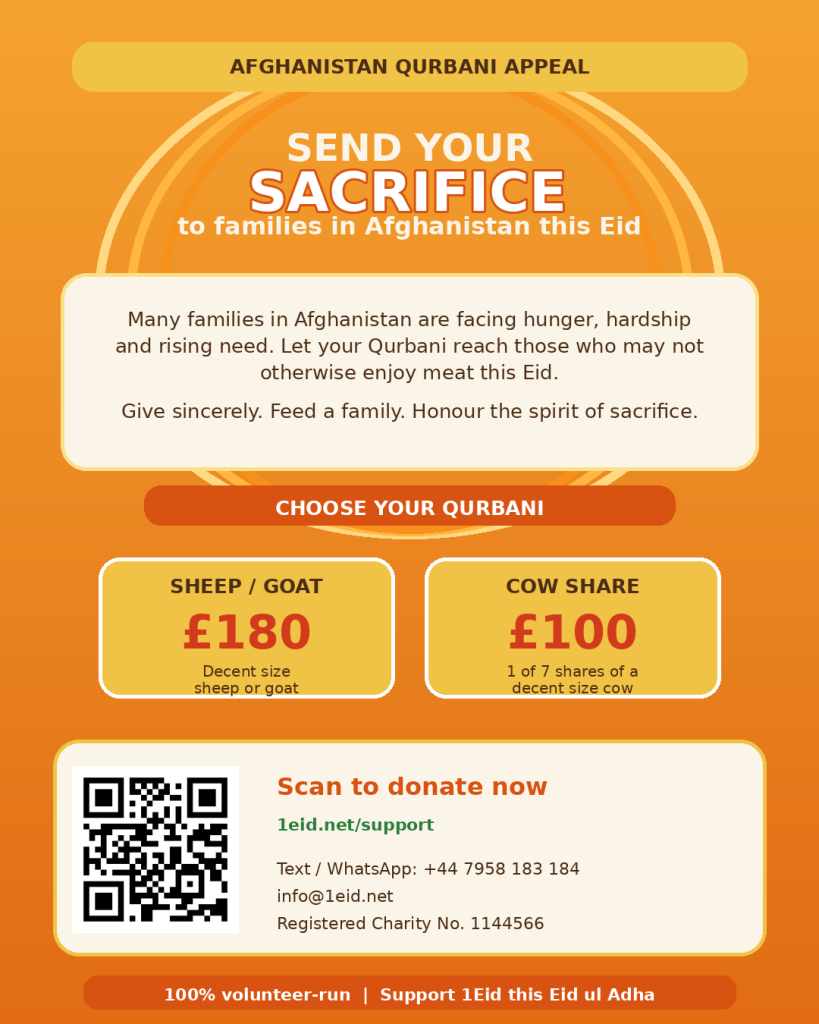 AFGHANISTAN QURBANI APPEAL

SEND YOUR
SACRIFICE
to families in Afghanistan this Eid

Many families in Afghanistan are facing hunger, hardship and rising need. Let your Qurbani reach those who may not otherwise enjoy meat this Eid.

Give sincerely. Feed a family. Honour the spirit of sacrifice.

CHOOSE YOUR QURBANI

SHEEP / GOAT
£180
Decent size sheep or goat

COW SHARE
£100
1 of 7 shares of a decent size cow

Scan to donate now

1eid.net/support

Text / WhatsApp: +44 7958 183 184
info@1eid.net
Registered Charity No. 1144566

100% volunteer-run | Support 1Eid this Eid ul Adha